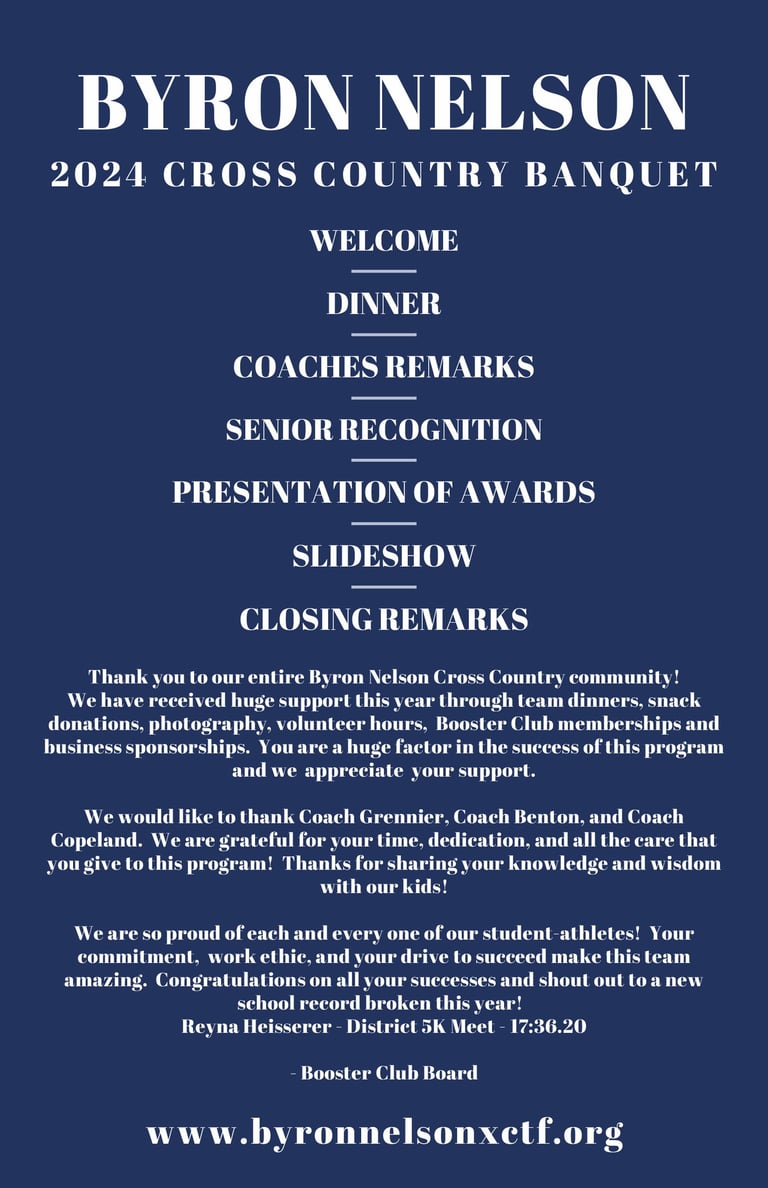 BYRON NELSON
2024 CROSS COUNTRY BANQUET

WELCOME

DINNER

COACHES REMARKS

SENIOR RECOGNITION

PRESENTATION OF AWARDS

SLIDESHOW

CLOSING REMARKS

Thank you to our entire Byron Nelson Cross Country community! We have received huge support this year through team dinners, snack donations, photography, volunteer hours, Booster Club memberships and business sponsorships. You are a huge factor in the success of this program and we appreciate your support.

We would like to thank Coach Grennier, Coach Benton, and Coach Copeland. We are grateful for your time, dedication, and all the care that you give to this program! Thanks for sharing your knowledge and wisdom with our kids!

We are so proud of each and every one of our student-athletes! Your commitment, work ethic, and your drive to succeed make this team amazing. Congratulations on all your successes and shout out to a new school record broken this year!
Reyna Heisserer - District 5K Meet - 17:36.20

- Booster Club Board

www.byronnelsonxctf.org